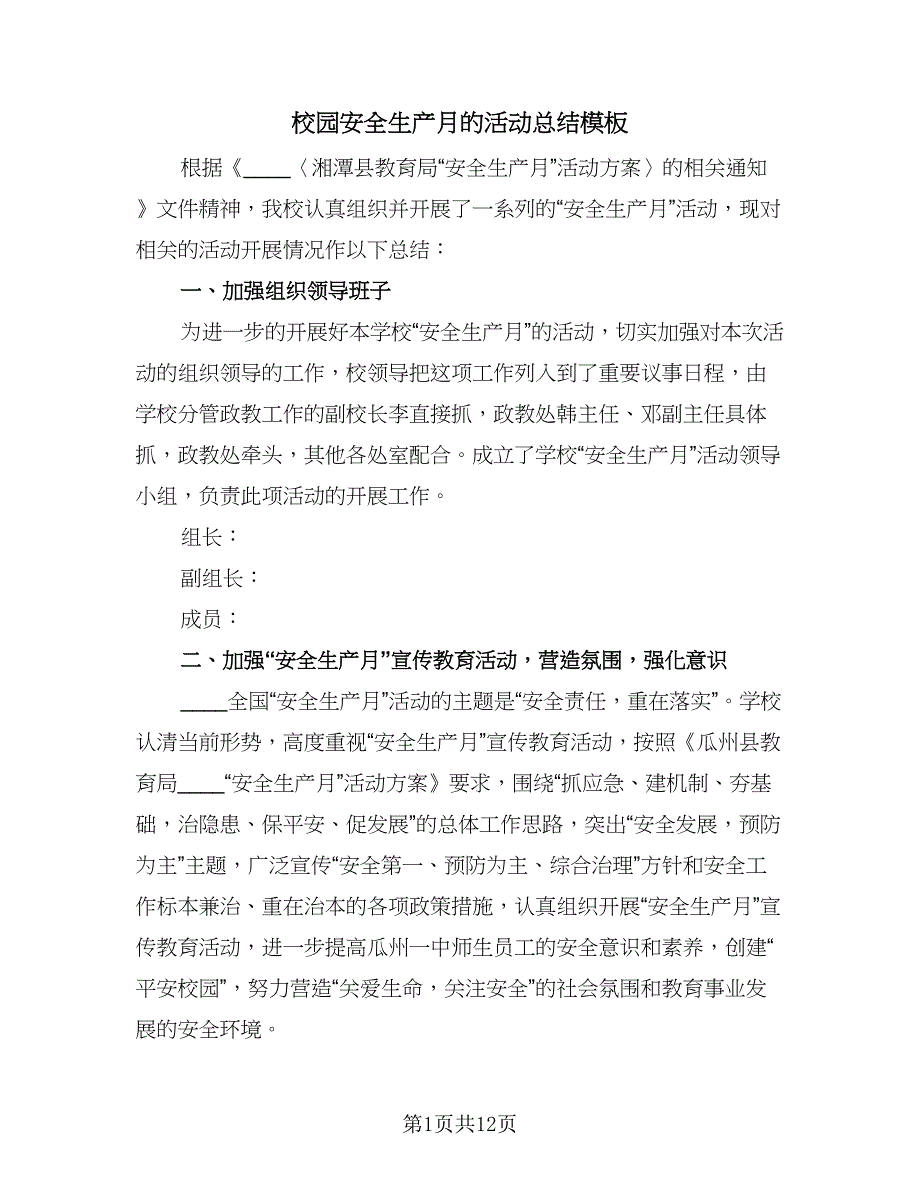 校园安全生产月的活动总结模板

根据《____〈湘潭县教育局“安全生产月”活动方案〉的相关通知》文件精神，我校认真组织并开展了一系列的“安全生产月”活动，现对相关的活动开展情况作以下总结：

一、加强组织领导班子

为进一步的开展好本学校“安全生产月”的活动，切实加强对本次活动的组织领导的工作，校领导把这项工作列入到了重要议事日程，由学校分管政教工作的副校长李直接抓，政教处韩主任、邓副主任具体抓，政教处牵头，其他各处室配合。成立了学校“安全生产月”活动领导小组，负责此项活动的开展工作。

组长：

副组长：

成员：

二、加强“安全生产月”宣传教育活动，营造氛围，强化意识

____全国“安全生产月”活动的主题是“安全责任，重在落实”。学校认清当前形势，高度重视“安全生产月”宣传教育活动，按照《瓜州县教育局____“安全生产月”活动方案》要求，围绕“抓应急、建机制、夯基础，治隐患、保平安、促发展”的总体工作思路，突出“安全发展，预防为主”主题，广泛宣传“安全第一、预防为主、综合治理”方针和安全工作标本兼治、重在治本的各项政策措施，认真组织开展“安全生产月”宣传教育活动，进一步提高瓜州一中师生员工的安全意识和素养，创建“平安校园”，努力营造“关爱生命，关注安全”的社会氛围和教育事业发展的安全环境。

第1页共12页